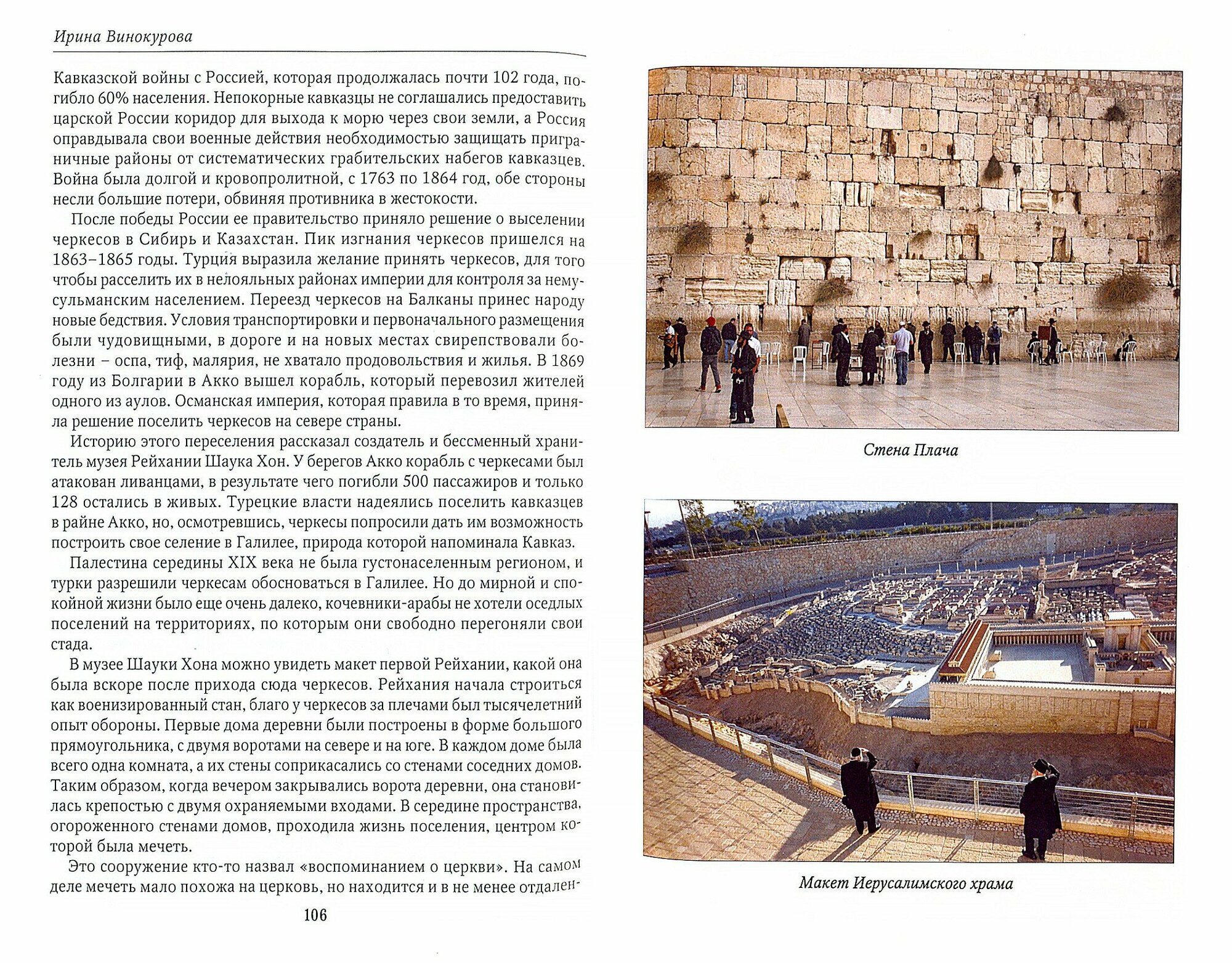 Ирина Винокурова

Кавказской войны с Россией, которая продолжалась почти 102 года, погибло 60% населения. Непокорные кавказцы не соглашались предоставить царской России коридор для выхода к морю через свои земли, а Россия оправдывала свои военные действия необходимостью защищать приграничные районы от систематических грабительских набегов кавказцев. Война была долгой и кровопролитной, с 1763 по 1864 год, обе стороны несли большие потери, обвиняя противника в жестокости.

После победы России ее правительство приняло решение о выселении черкесов в Сибирь и Казахстан. Пик изгнания черкесов пришелся на 1863–1865 годы. Турция выразила желание принять черкесов, для того чтобы расселить их в нелояльных районах империи для контроля за немусульманским населением. Переезд черкесов на Балканы принес народу новые бедствия. Условия транспортировки и первоначального размещения были чудовищными, в дороге и на новых местах свирепствовали болезни – оспа, тиф, малярия, не хватало продовольствия и жилья. В 1869 году из Болгарии в Акко вышел корабль, который перевозил жителей одного из аулов. Османская империя, которая правила в то время, приняла решение поселить черкесов на севере страны.

Историю этого переселения рассказал создатель и бессменный хранитель музея Рейхании Шаука Хон. У берегов Акко корабль с черкесами был атакован ливанцами, в результате чего погибли 500 пассажиров и только 128 остались в живых. Турецкие власти надеялись поселить кавказцев в райне Акко, но, осмотревшись, черкесы попросили дать им возможность построить свое селение в Галилее, природа которой напоминала Кавказ.

Палестина середины XIX века не была густонаселенным регионом, и турки разрешили черкесам обосноваться в Галилее. Но до мирной и спокойной жизни было еще очень далеко, кочевники-арабы не хотели оседлых поселений на территориях, по которым они свободно перегоняли свои стада.

В музее Шауки Хона можно увидеть макет первой Рейхании, какой она была вскоре после прихода сюда черкесов. Рейхания начала строиться как военизированный стан, благо у черкесов за плечами был тысячелетний опыт обороны. Первые дома деревни были построены в форме большого прямоугольника, с двумя воротами на севере и на юге. В каждом доме была всего одна комната, а их стены соприкасались со стенами соседних домов. Таким образом, когда вечером закрывались ворота деревни, она становилась крепостью с двумя охраняемыми входами. В середине пространства, огороженного стенами домов, проходила жизнь поселения, центром которой была мечеть.

Это сооружение кто-то назвал «воспоминанием о церкви». На самом деле мечеть мало похожа на церковь, но находится и в не менее отдален-

106

Стена Плача

Макет Иерусалимского храма